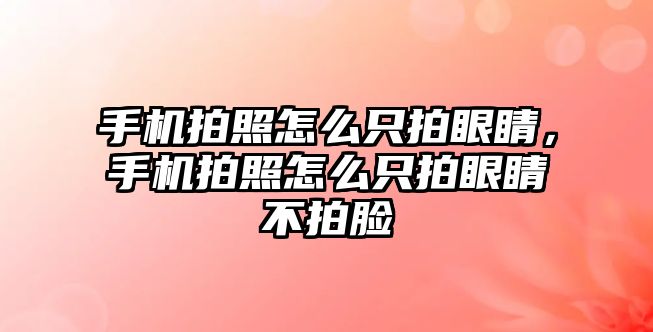 手机拍照怎么只拍眼睛，手机拍照怎么只拍眼睛不拍脸